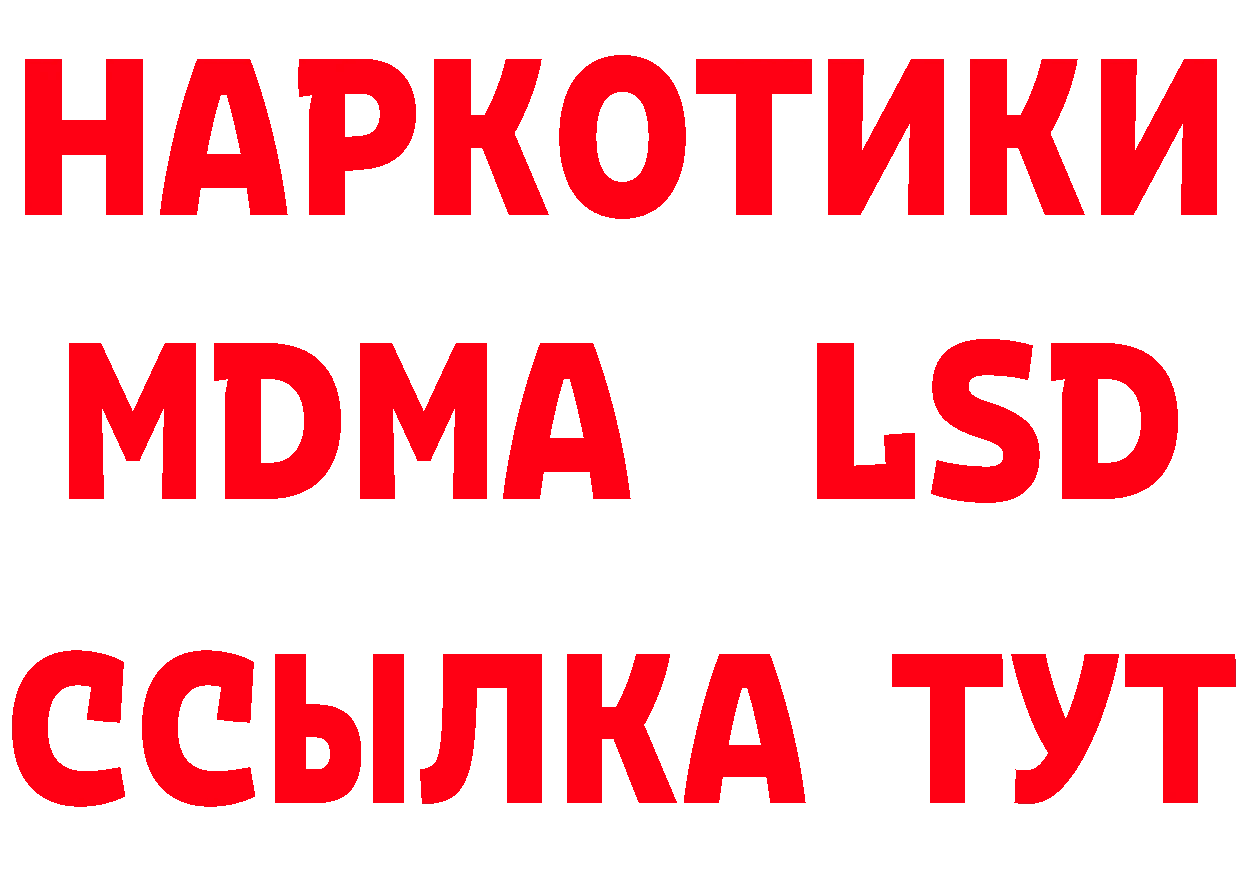 НАРКОТИКИ
MDMA LSD
ССЫЛКА ТУТ